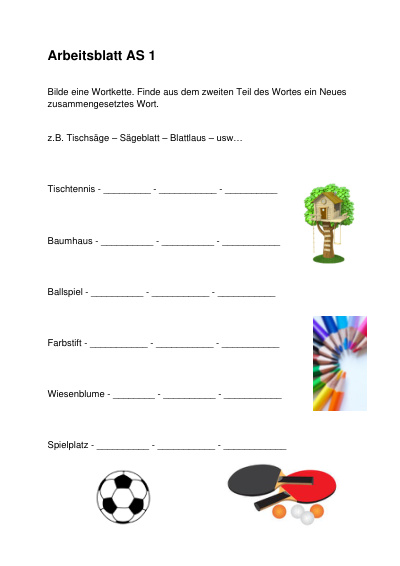 Arbeitsblatt AS 1

Bilde eine Wortkette. Finde aus dem zweiten Teil des Wortes ein Neues zusammengesetztes Wort.

z.B. Tischsäge – Sägeblatt – Blattlaus – usw…

Tischtennis - _________ - ___________ - __________

Baumhaus - __________ - __________ - ___________

Ballspiel - __________ - ___________ - ___________

Farbstift - ___________ - ___________ - ___________

Wiesenblume - ________ - __________ - ___________

Spielplatz - __________ - ___________ - ____________